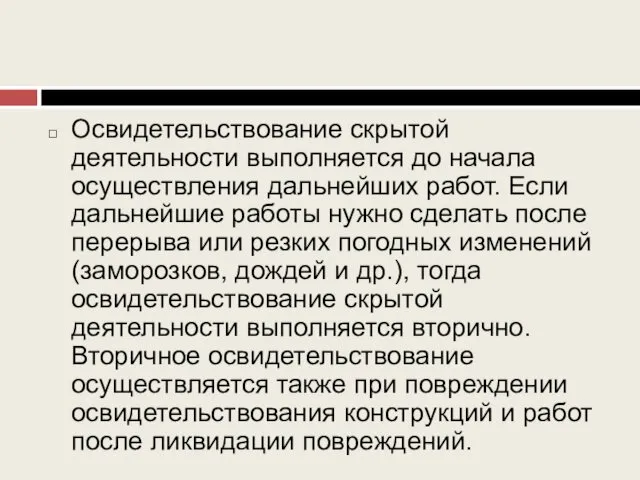 Освидетельствование скрытой деятельности выполняется до начала осуществления дальнейших работ. Если дальнейшие работы нужно сделать после перерыва или резких погодных изменений (заморозков, дождей и др.), тогда освидетельствование скрытой деятельности выполняется вторично. Вторичное освидетельствование осуществляется также при повреждении освидетельствования конструкций и работ после ликвидации повреждений.